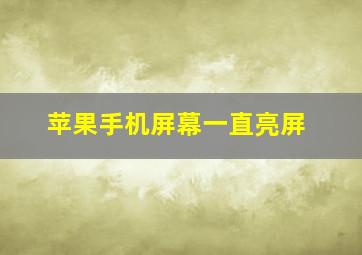 苹果手机屏幕一直亮屏